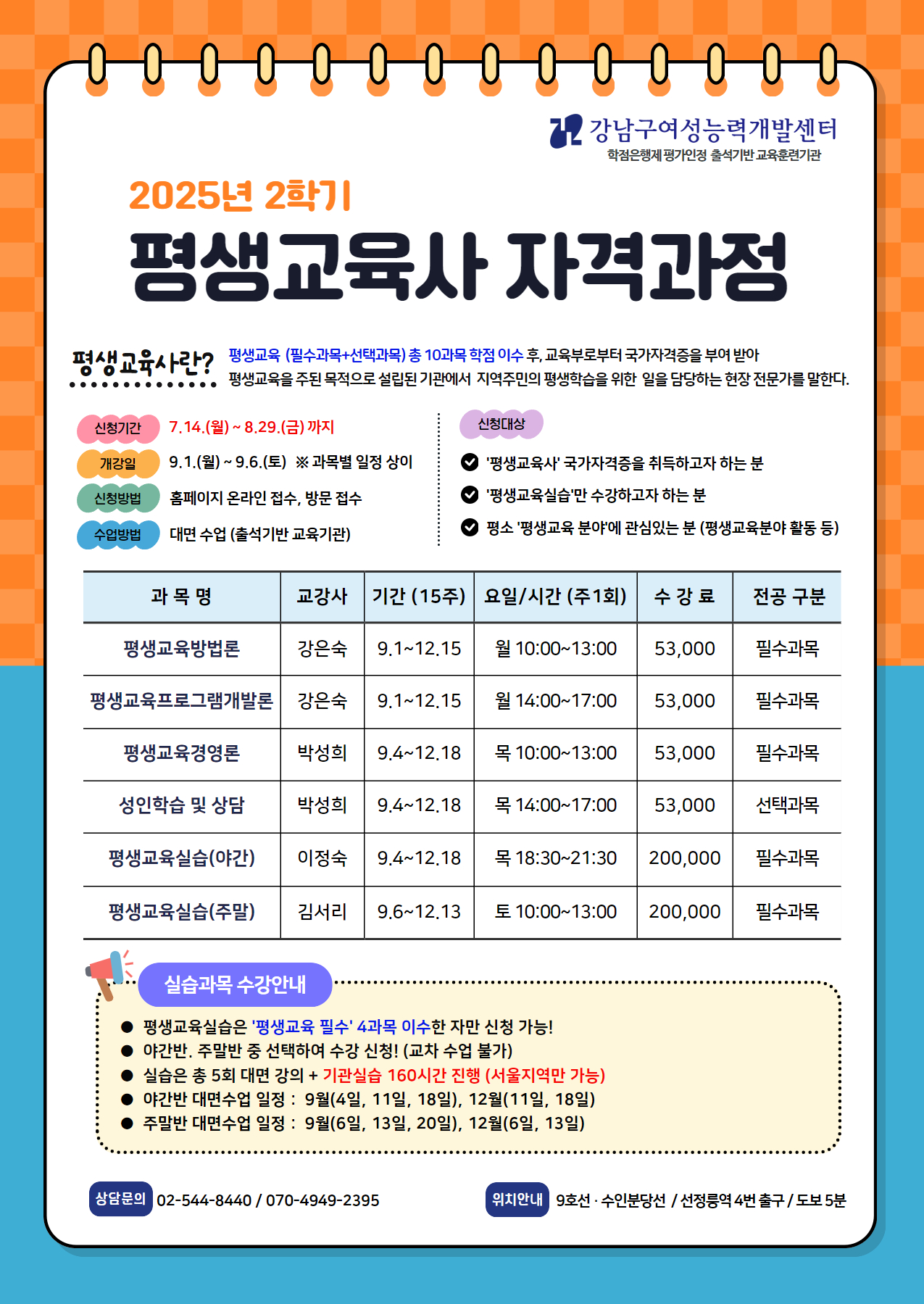 강남구여성능력개발센터
학점은행제 평가인정 출석기반 교육훈련기관

2025년 2학기
평생교육사 자격과정

평생교육사란? 평생교육 (필수과목+선택과목) 총 10과목 학점 이수 후, 교육부로부터 국가자격증을 부여 받아 평생교육을 주된 목적으로 설립된 기관에서 지역주민의 평생학습을 위한 일을 담당하는 현장 전문가를 말한다.

신청기간 7.14.(월) ~ 8.29.(금) 까지
개강일 9.1.(월) ~ 9.6.(토) ※ 과목별 일정 상이
신청방법 홈페이지 온라인 접수, 방문 접수
수업방법 대면 수업 (출석기반 교육기관)

신청대상
'평생교육사' 국가자격증을 취득하고자 하는 분
'평생교육실습'만 수강하고자 하는 분
평소 '평생교육 분야'에 관심있는 분 (평생교육분야 활동 등)

| 과 목 명 | 교강사 | 기간 (15주) | 요일/시간 (주1회) | 수 강 료 | 전공 구분 |
|---|---|---|---|---|---|
| 평생교육방법론 | 강은숙 | 9.1~12.15 | 월 10:00~13:00 | 53,000 | 필수과목 |
| 평생교육프로그램개발론 | 강은숙 | 9.1~12.15 | 월 14:00~17:00 | 53,000 | 필수과목 |
| 평생교육경영론 | 박성희 | 9.4~12.18 | 목 10:00~13:00 | 53,000 | 필수과목 |
| 성인학습 및 상담 | 박성희 | 9.4~12.18 | 목 14:00~17:00 | 53,000 | 선택과목 |
| 평생교육실습(야간) | 이정숙 | 9.4~12.18 | 목 18:30~21:30 | 200,000 | 필수과목 |
| 평생교육실습(주말) | 김서리 | 9.6~12.13 | 토 10:00~13:00 | 200,000 | 필수과목 |

실습과목 수강안내
● 평생교육실습은 '평생교육 필수' 4과목 이수한 자만 신청 가능!
● 야간반. 주말반 중 선택하여 수강 신청! (교차 수업 불가)
● 실습은 총 5회 대면 강의 + 기관실습 160시간 진행 (서울지역만 가능)
● 야간반 대면수업 일정 : 9월(4일, 11일, 18일), 12월(11일, 18일)
● 주말반 대면수업 일정 : 9월(6일, 13일, 20일), 12월(6일, 13일)

상담문의 02-544-8440 / 070-4949-2395
위치안내 9호선 · 수인분당선 / 선정릉역 4번 출구 / 도보 5분